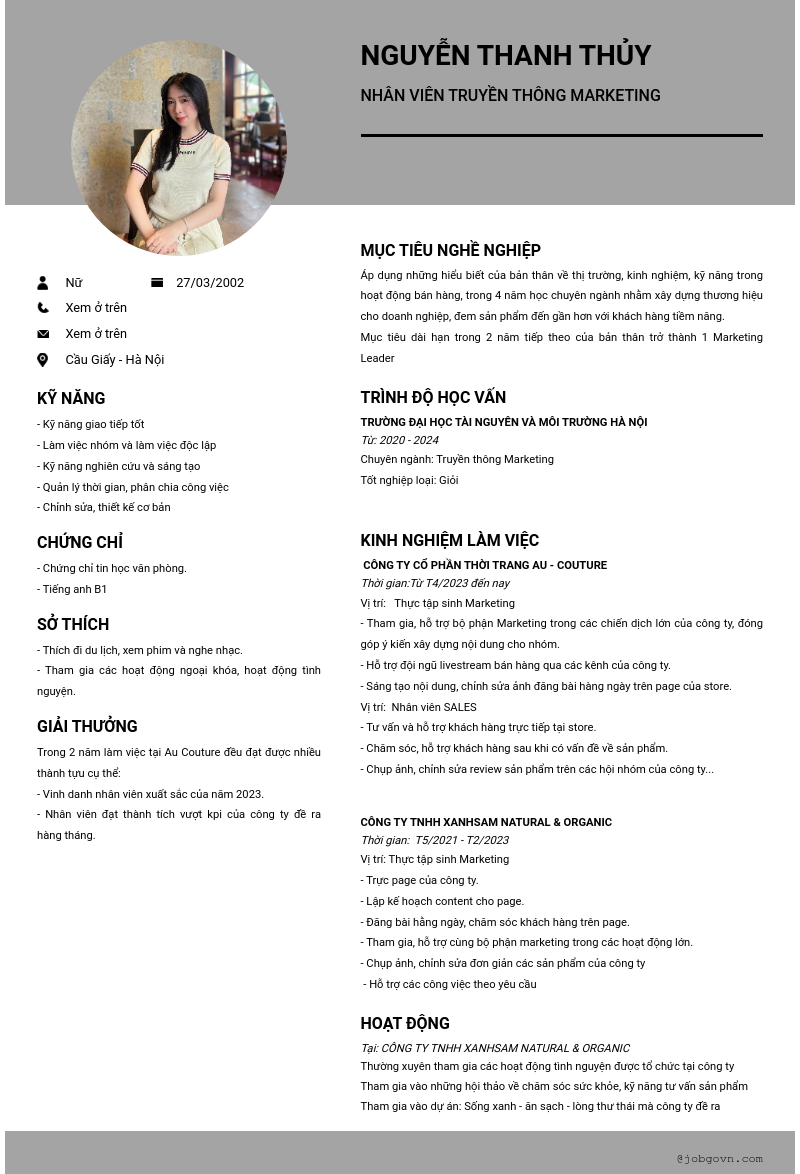 NGUYỄN THANH THỦY

NHÂN VIÊN TRUYỀN THÔNG MARKETING

Nữ

27/03/2002

Xem ở trên

Xem ở trên

Cầu Giấy - Hà Nội

KỸ NĂNG

- Kỹ năng giao tiếp tốt
- Làm việc nhóm và làm việc độc lập
- Kỹ năng nghiên cứu và sáng tạo
- Quản lý thời gian, phân chia công việc
- Chỉnh sửa, thiết kế cơ bản

CHỨNG CHỈ

- Chứng chỉ tin học văn phòng.
- Tiếng anh B1

SỞ THÍCH

- Thích đi du lịch, xem phim và nghe nhạc.
- Tham gia các hoạt động ngoại khóa, hoạt động tình nguyện.

GIẢI THƯỞNG

Trong 2 năm làm việc tại Au Couture đều đạt được nhiều thành tựu cụ thể:
- Vinh danh nhân viên xuất sắc của năm 2023.
- Nhân viên đạt thành tích vượt kpi của công ty đề ra hàng tháng.

MỤC TIÊU NGHỀ NGHIỆP

Áp dụng những hiểu biết của bản thân về thị trường, kinh nghiệm, kỹ năng trong hoạt động bán hàng, trong 4 năm học chuyên ngành nhằm xây dựng thương hiệu cho doanh nghiệp, đem sản phẩm đến gần hơn với khách hàng tiềm năng.
Mục tiêu dài hạn trong 2 năm tiếp theo của bản thân trở thành 1 Marketing Leader

TRÌNH ĐỘ HỌC VẤN

TRƯỜNG ĐẠI HỌC TÀI NGUYÊN VÀ MÔI TRƯỜNG HÀ NỘI
Từ: 2020 - 2024
Chuyên ngành: Truyền thông Marketing
Tốt nghiệp loại: Giỏi

KINH NGHIỆM LÀM VIỆC

CÔNG TY CỔ PHẦN THỜI TRANG AU - COUTURE
Thời gian:Từ T4/2023 đến nay
Vị trí: Thực tập sinh Marketing
- Tham gia, hỗ trợ bộ phận Marketing trong các chiến dịch lớn của công ty, đóng góp ý kiến xây dựng nội dung cho nhóm.
- Hỗ trợ đội ngũ livestream bán hàng qua các kênh của công ty.
- Sáng tạo nội dung, chỉnh sửa ảnh đăng bài hàng ngày trên page của store.
Vị trí: Nhân viên SALES
- Tư vấn và hỗ trợ khách hàng trực tiếp tại store.
- Chăm sóc, hỗ trợ khách hàng sau khi có vấn đề về sản phẩm.
- Chụp ảnh, chỉnh sửa review sản phẩm trên các hội nhóm của công ty...

CÔNG TY TNHH XANHSAM NATURAL & ORGANIC
Thời gian: T5/2021 - T2/2023
Vị trí: Thực tập sinh Marketing
- Trực page của công ty.
- Lập kế hoạch content cho page.
- Đăng bài hằng ngày, chăm sóc khách hàng trên page.
- Tham gia, hỗ trợ cùng bộ phận marketing trong các hoạt động lớn.
- Chụp ảnh, chỉnh sửa đơn giản các sản phẩm của công ty
- Hỗ trợ các công việc theo yêu cầu

HOẠT ĐỘNG

Tại: CÔNG TY TNHH XANHSAM NATURAL & ORGANIC
Thường xuyên tham gia các hoạt động tình nguyện được tổ chức tại công ty
Tham gia vào những hội thảo về chăm sóc sức khỏe, kỹ năng tư vấn sản phẩm
Tham gia vào dự án: Sống xanh - ăn sạch - lòng thư thái mà công ty đề ra

@jobgovn.com